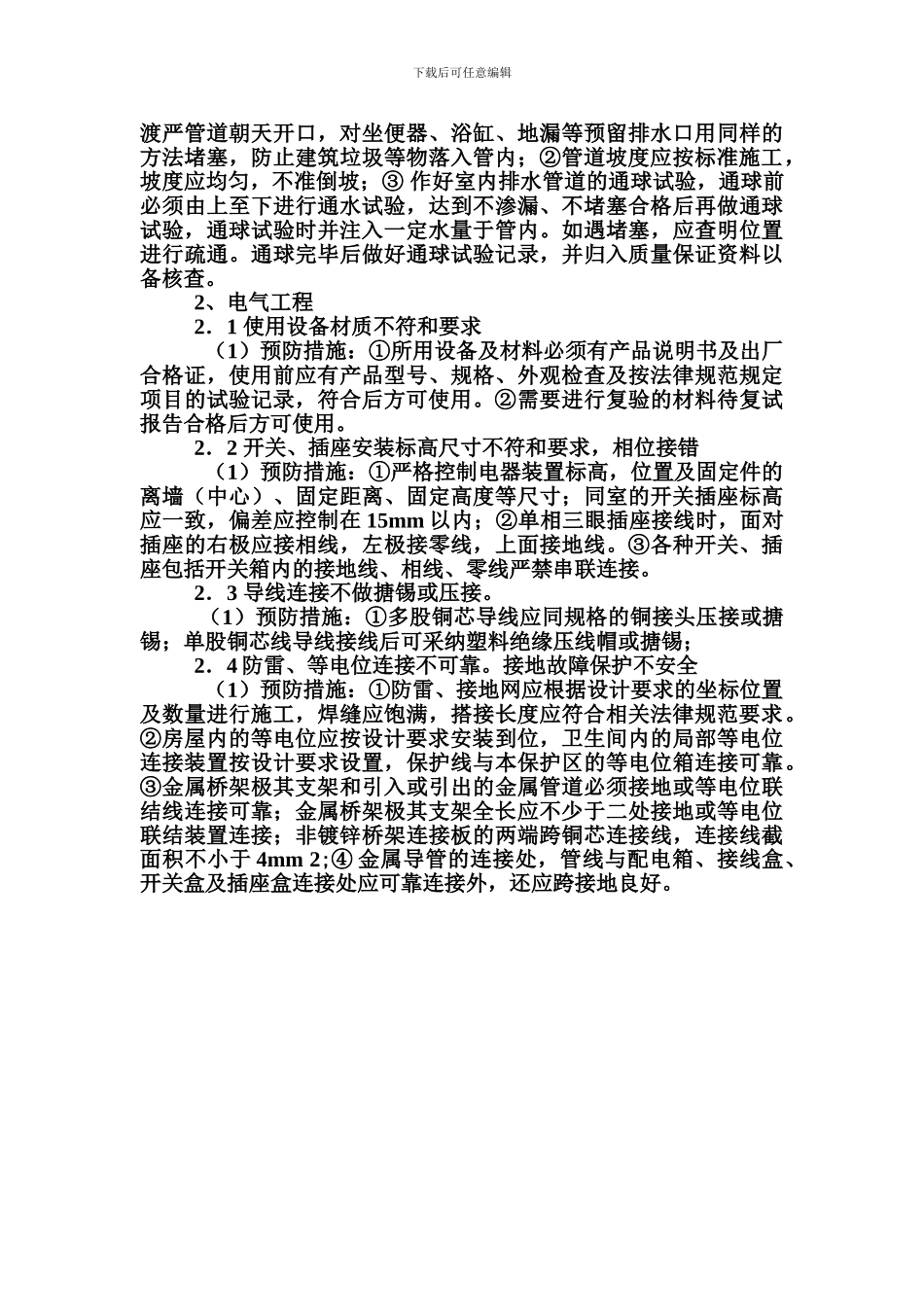 下载后可任意编辑

渡严管道朝天开口，对坐便器、浴缸、地漏等预留排水口用同样的方法堵塞，防止建筑垃圾等物落入管内；②管道坡度应按标准施工，坡度应均匀，不准倒坡；③ 作好室内排水管道的通球试验，通球前必须由上至下进行通水试验，达到不渗漏、不堵塞合格后再做通球试验，通球试验时并注入一定水量于管内。如遇堵塞，应查明位置进行疏通。通球完毕后做好通球试验记录，并归入质量保证资料以备核查。

2、电气工程

2．1 使用设备材质不符和要求

（1）预防措施：①所用设备及材料必须有产品说明书及出厂合格证，使用前应有产品型号、规格、外观检查及按法律规范规定项目的试验记录，符合后方可使用。②需要进行复验的材料待复试报告合格后方可使用。

2．2 开关、插座安装标高尺寸不符和要求，相位接错

（1）预防措施：①严格控制电器装置标高，位置及固定件的离墙（中心）、固定距离、固定高度等尺寸；同室的开关插座标高应一致，偏差应控制在 15mm 以内；②单相三眼插座接线时，面对插座的右极应接相线，左极接零线，上面接地线。③各种开关、插座包括开关箱内的接地线、相线、零线严禁串联连接。

2．3 导线连接不做搪锡或压接。

（1）预防措施：①多股铜芯导线应同规格的铜接头压接或搪锡；单股铜芯线导线接线后可采纳塑料绝缘压线帽或搪锡；

2．4 防雷、等电位连接不可靠。接地故障保护不安全

（1）预防措施：①防雷、接地网应根据设计要求的坐标位置及数量进行施工，焊缝应饱满，搭接长度应符合相关法律规范要求。②房屋内的等电位应按设计要求安装到位，卫生间内的局部等电位连接装置按设计要求设置，保护线与本保护区的等电位箱连接可靠。③金属桥架极其支架和引入或引出的金属管道必须接地或等电位联结线连接可靠；金属桥架极其支架全长应不少于二处接地或等电位联结装置连接；非镀锌桥架连接板的两端跨铜芯连接线，连接线截面积不小于 4mm 2；④ 金属导管的连接处，管线与配电箱、接线盒、开关盒及插座盒连接处应可靠连接外，还应跨接地良好。